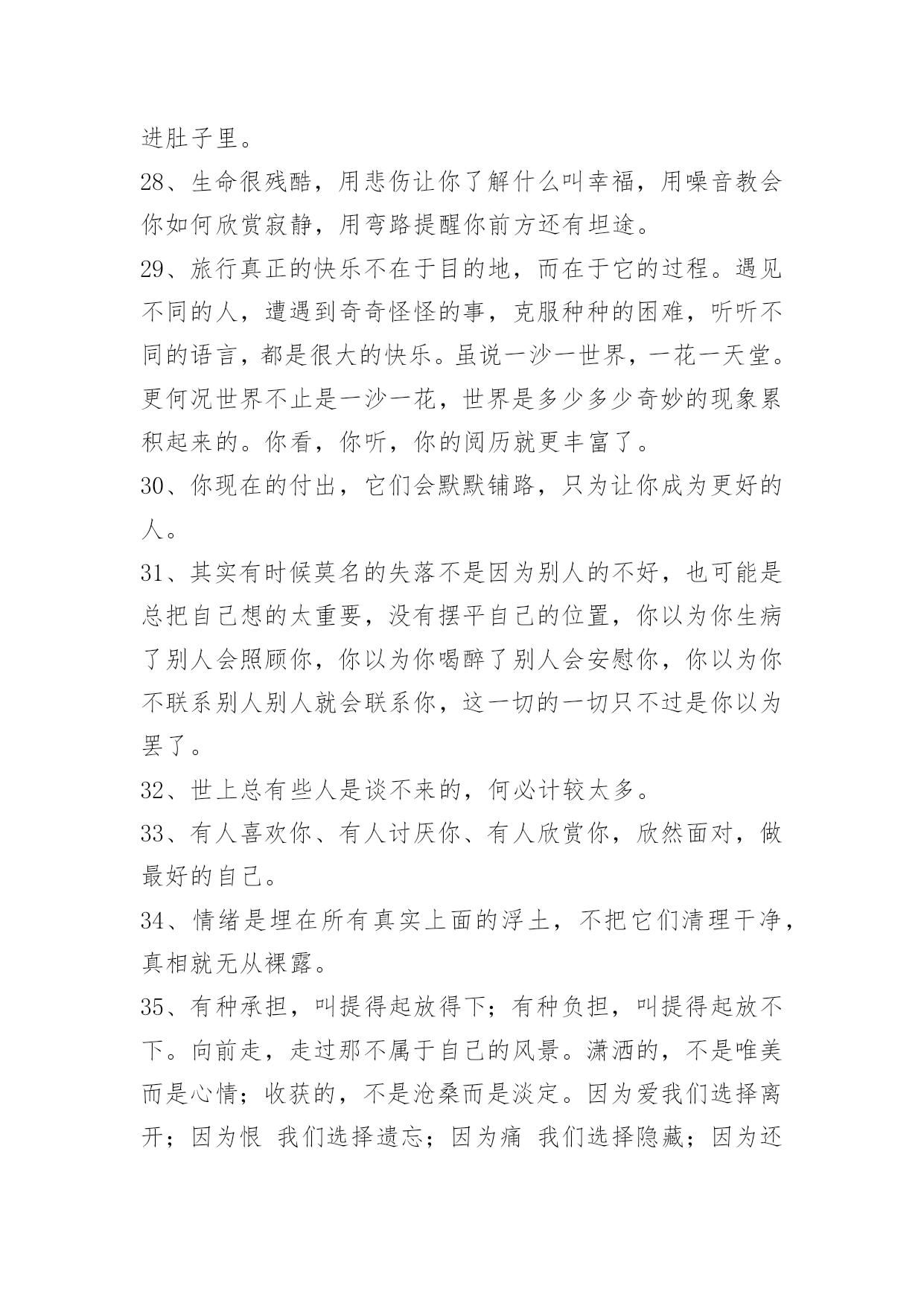 进肚子里。

28、生命很残酷，用悲伤让你了解什么叫幸福，用噪音教会你如何欣赏寂静，用弯路提醒你前方还有坦途。

29、旅行真正的快乐不在于目的地，而在于它的过程。遇见不同的人，遭遇到奇奇怪怪的事，克服种种的困难，听听不同的语言，都是很大的快乐。虽说一沙一世界，一花一天堂。更何况世界不止是一沙一花，世界是多少多少奇妙的现象累积起来的。你看，你听，你的阅历就更丰富了。

30、你现在的付出，它们会默默铺路，只为让你成为更好的人。

31、其实有时候莫名的失落不是因为别人的不好，也可能是总把自己想的太重要，没有摆平自己的位置，你以为你生病了别人会照顾你，你以为你喝醉了别人会安慰你，你以为你不联系别人别人就会联系你，这一切的一切只不过是你以为罢了。

32、世上总有些人是谈不来的，何必计较太多。

33、有人喜欢你、有人讨厌你、有人欣赏你，欣然面对，做最好的自己。

34、情绪是埋在所有真实上面的浮土，不把它们清理干净，真相就无从裸露。

35、有种承担，叫提得起放得下；有种负担，叫提得起放不下。向前走，走过那不属于自己的风景。潇洒的，不是唯美而是心情；收获的，不是沧桑而是淡定。因为爱我们选择离开；因为恨 我们选择遗忘；因为痛 我们选择隐藏；因为还